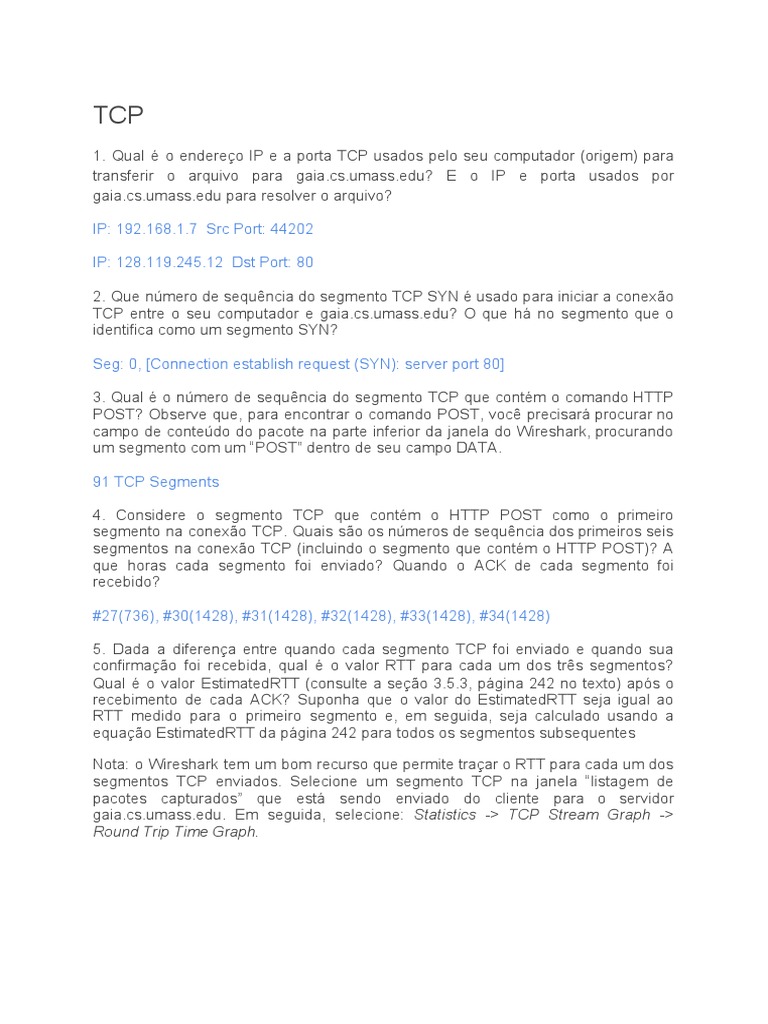 TCP

1. Qual é o endereço IP e a porta TCP usados pelo seu computador (origem) para transferir o arquivo para gaia.cs.umass.edu? E o IP e porta usados por gaia.cs.umass.edu para resolver o arquivo?

IP: 192.168.1.7 Src Port: 44202

IP: 128.119.245.12 Dst Port: 80

2. Que número de sequência do segmento TCP SYN é usado para iniciar a conexão TCP entre o seu computador e gaia.cs.umass.edu? O que há no segmento que o identifica como um segmento SYN?

Seg: 0, [Connection establish request (SYN): server port 80]

3. Qual é o número de sequência do segmento TCP que contém o comando HTTP POST? Observe que, para encontrar o comando POST, você precisará procurar no campo de conteúdo do pacote na parte inferior da janela do Wireshark, procurando um segmento com um "POST" dentro de seu campo DATA.

91 TCP Segments

4. Considere o segmento TCP que contém o HTTP POST como o primeiro segmento na conexão TCP. Quais são os números de sequência dos primeiros seis segmentos na conexão TCP (incluindo o segmento que contém o HTTP POST)? A que horas cada segmento foi enviado? Quando o ACK de cada segmento foi recebido?

#27(736), #30(1428), #31(1428), #32(1428), #33(1428), #34(1428)

5. Dada a diferença entre quando cada segmento TCP foi enviado e quando sua confirmação foi recebida, qual é o valor RTT para cada um dos três segmentos? Qual é o valor EstimatedRTT (consulte a seção 3.5.3, página 242 no texto) após o recebimento de cada ACK? Suponha que o valor do EstimatedRTT seja igual ao RTT medido para o primeiro segmento e, em seguida, seja calculado usando a equação EstimatedRTT da página 242 para todos os segmentos subsequentes

Nota: o Wireshark tem um bom recurso que permite traçar o RTT para cada um dos segmentos TCP enviados. Selecione um segmento TCP na janela "listagem de pacotes capturados" que está sendo enviado do cliente para o servidor gaia.cs.umass.edu. Em seguida, selecione: Statistics -> TCP Stream Graph -> Round Trip Time Graph.